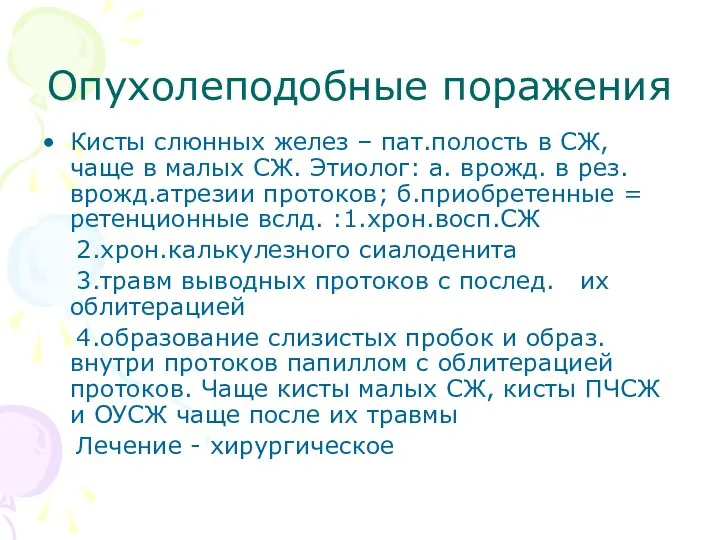 Опухолеподобные поражения

• Кисты слюнных желез – пат.полость в СЖ, чаще в малых СЖ. Этиолог: а. врожд. в рез. врожд.атрезии протоков; б.приобретенные = ретенционные вслд. :1.хрон.восп.СЖ

2.хрон.калькулезного сиалоденита

3.травм выводных протоков с послед. их облитерацией

4.образование слизистых пробок и образ. внутри протоков папиллом с облитерацией протоков. Чаще кисты малых СЖ, кисты ПЧСЖ и ОУСЖ чаще после их травмы

Лечение - хирургическое